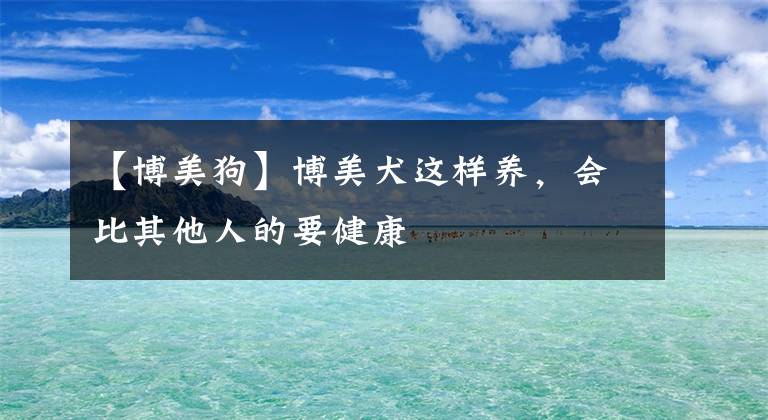 【博美狗】博美犬这样养，会比其他人的要健康